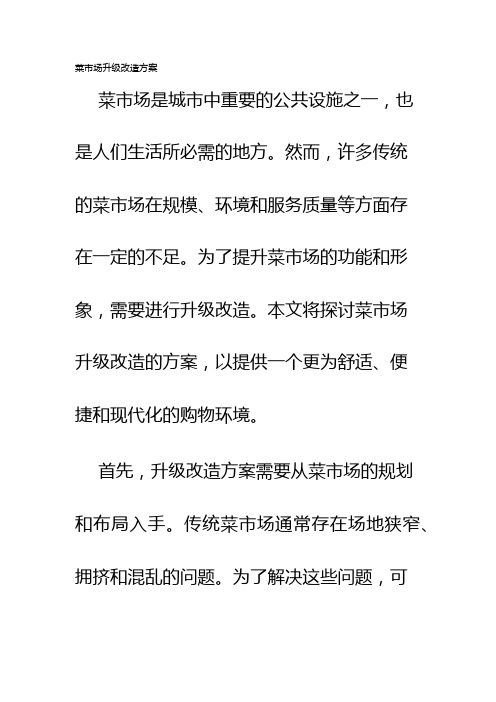 菜市场升级改造方案

菜市场是城市中重要的公共设施之一，也是人们生活所必需的地方。然而，许多传统的菜市场在规模、环境和服务质量等方面存在一定的不足。为了提升菜市场的功能和形象，需要进行升级改造。本文将探讨菜市场升级改造的方案，以提供一个更为舒适、便捷和现代化的购物环境。

首先，升级改造方案需要从菜市场的规划和布局入手。传统菜市场通常存在场地狭窄、拥挤和混乱的问题。为了解决这些问题，可